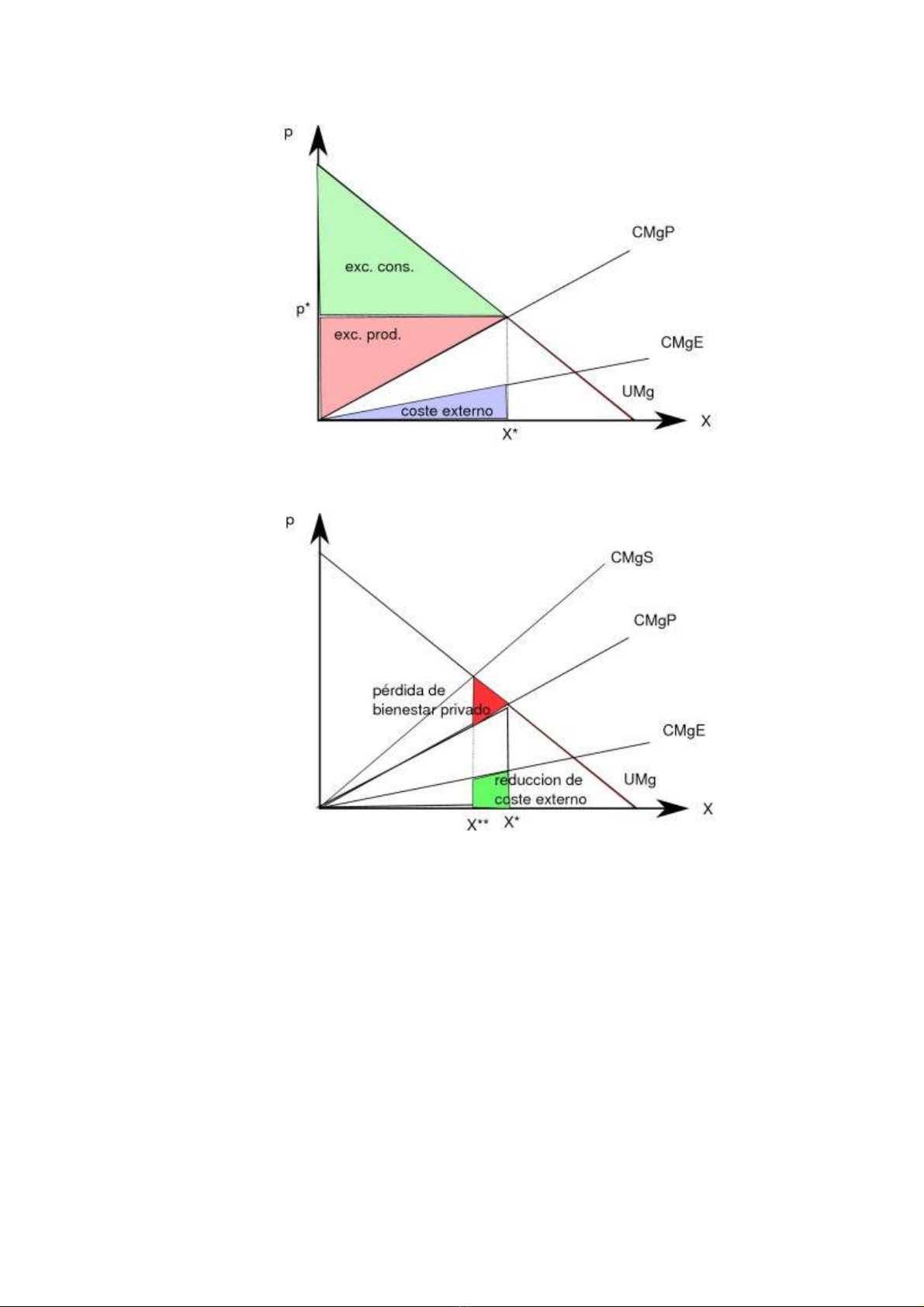 p

CMgP

exc. cons.

p*

exc. prod.

CMgE

UMg

coste externo

X

X*

p

CMgS

CMgP

pérdida de bienestar privado

CMgE

reduccion de coste externo

UMg

X

X** X*